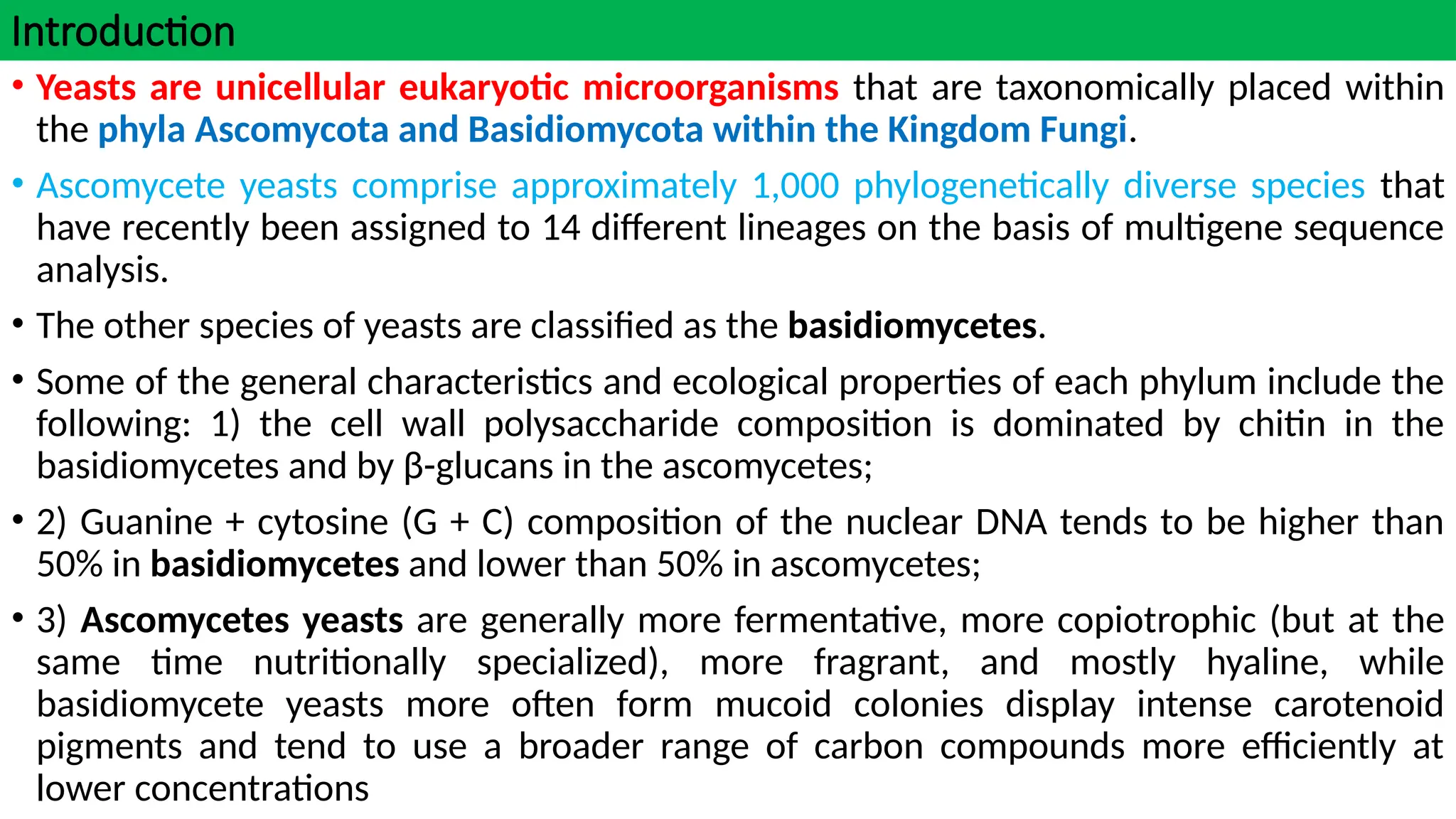 Introduction

• Yeasts are unicellular eukaryotic microorganisms that are taxonomically placed within the phyla Ascomycota and Basidiomycota within the Kingdom Fungi.

• Ascomycete yeasts comprise approximately 1,000 phylogenetically diverse species that have recently been assigned to 14 different lineages on the basis of multigene sequence analysis.

• The other species of yeasts are classified as the basidiomycetes.

• Some of the general characteristics and ecological properties of each phylum include the following: 1) the cell wall polysaccharide composition is dominated by chitin in the basidiomycetes and by β-glucans in the ascomycetes;

• 2) Guanine + cytosine (G + C) composition of the nuclear DNA tends to be higher than 50% in basidiomycetes and lower than 50% in ascomycetes;

• 3) Ascomycetes yeasts are generally more fermentative, more copiotrophic (but at the same time nutritionally specialized), more fragrant, and mostly hyaline, while basidiomycete yeasts more often form mucoid colonies display intense carotenoid pigments and tend to use a broader range of carbon compounds more efficiently at lower concentrations